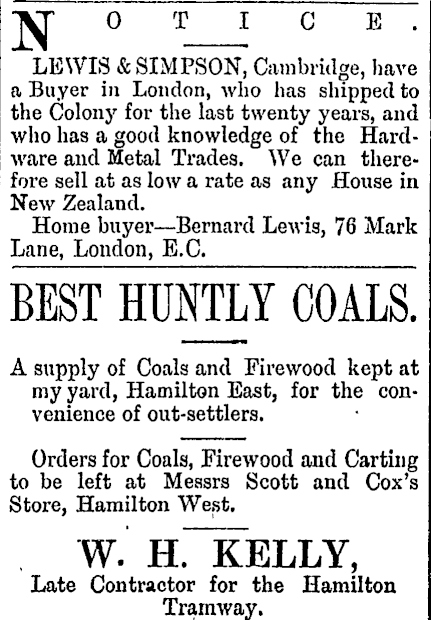 NOTICE.

LEWIS & SIMPSON, Cambridge, have a Buyer in London, who has shipped to the Colony for the last twenty years, and who has a good knowledge of the Hardware and Metal Trades. We can therefore sell at as low a rate as any House in New Zealand.

Home buyer—Bernard Lewis, 76 Mark Lane, London, E.C.

BEST HUNTLY COALS.

A supply of Coals and Firewood kept at my yard, Hamilton East, for the convenience of out-settlers.

Orders for Coals, Firewood and Carting to be left at Messrs Scott and Cox's Store, Hamilton West.

W. H. KELLY,
Late Contractor for the Hamilton Tramway.